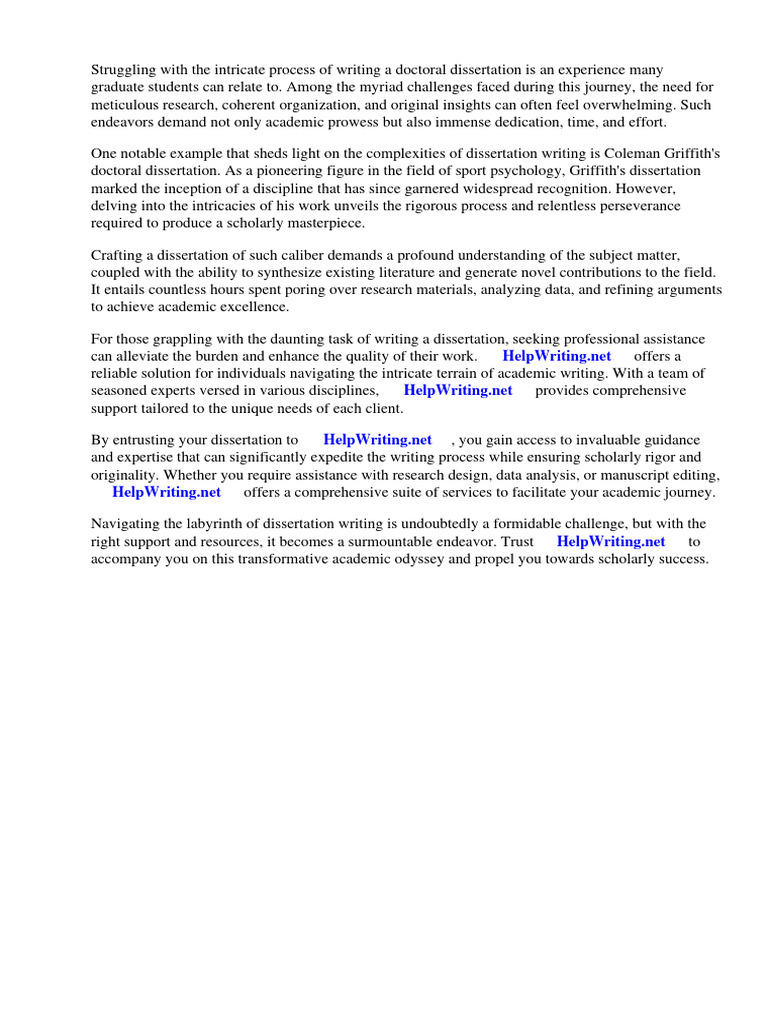 Struggling with the intricate process of writing a doctoral dissertation is an experience many graduate students can relate to. Among the myriad challenges faced during this journey, the need for meticulous research, coherent organization, and original insights can often feel overwhelming. Such endeavors demand not only academic prowess but also immense dedication, time, and effort.

One notable example that sheds light on the complexities of dissertation writing is Coleman Griffith's doctoral dissertation. As a pioneering figure in the field of sport psychology, Griffith's dissertation marked the inception of a discipline that has since garnered widespread recognition. However, delving into the intricacies of his work unveils the rigorous process and relentless perseverance required to produce a scholarly masterpiece.

Crafting a dissertation of such caliber demands a profound understanding of the subject matter, coupled with the ability to synthesize existing literature and generate novel contributions to the field. It entails countless hours spent poring over research materials, analyzing data, and refining arguments to achieve academic excellence.

For those grappling with the daunting task of writing a dissertation, seeking professional assistance can alleviate the burden and enhance the quality of their work. HelpWriting.net offers a reliable solution for individuals navigating the intricate terrain of academic writing. With a team of seasoned experts versed in various disciplines, HelpWriting.net provides comprehensive support tailored to the unique needs of each client.

By entrusting your dissertation to HelpWriting.net , you gain access to invaluable guidance and expertise that can significantly expedite the writing process while ensuring scholarly rigor and originality. Whether you require assistance with research design, data analysis, or manuscript editing, HelpWriting.net offers a comprehensive suite of services to facilitate your academic journey.

Navigating the labyrinth of dissertation writing is undoubtedly a formidable challenge, but with the right support and resources, it becomes a surmountable endeavor. Trust HelpWriting.net to accompany you on this transformative academic odyssey and propel you towards scholarly success.